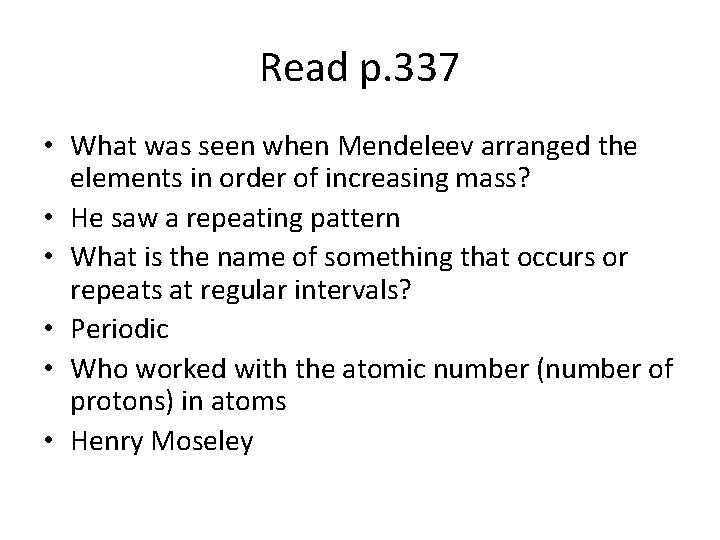 Read p.337

• What was seen when Mendeleev arranged the elements in order of increasing mass?
• He saw a repeating pattern
• What is the name of something that occurs or repeats at regular intervals?
• Periodic
• Who worked with the atomic number (number of protons) in atoms
• Henry Moseley